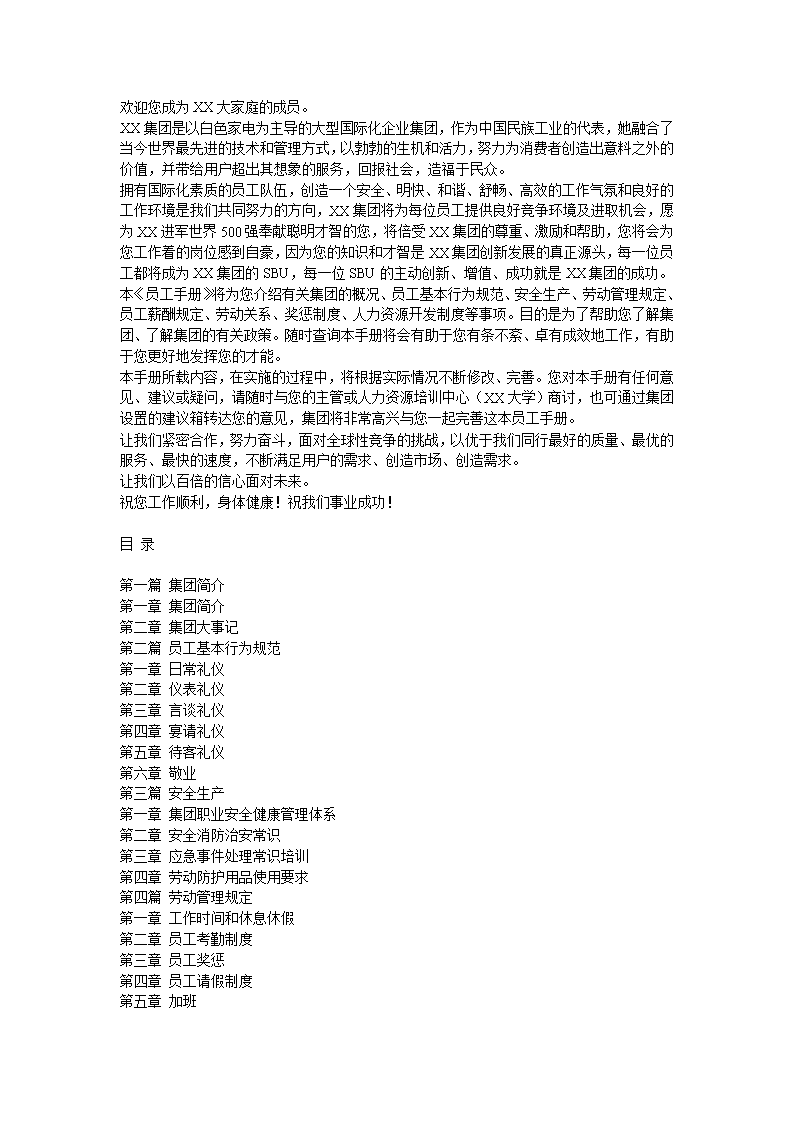 欢迎您成为 XX 大家庭的成员。
XX 集团是以白色家电为主导的大型国际化企业集团，作为中国民族工业的代表，她融合了当今世界最先进的技术和管理方式，以勃勃的生机和活力，努力为消费者创造出意料之外的价值，并带给用户超出其想象的服务，回报社会，造福于民众。
拥有国际化素质的员工队伍，创造一个安全、明快、和谐、舒畅、高效的工作气氛和良好的工作环境是我们共同努力的方向，XX 集团将为每位员工提供良好竞争环境及进取机会，愿为 XX 进军世界 500 强奉献聪明才智的您，将倍受 XX 集团的尊重、激励和帮助，您将会为您工作着的岗位感到自豪，因为您的知识和才智是 XX 集团创新发展的真正源头，每一位员工都将成为 XX 集团的 SBU，每一位 SBU 的主动创新、增值、成功就是 XX 集团的成功。
本《员工手册》将为您介绍有关集团的概况、员工基本行为规范、安全生产、劳动管理规定、员工薪酬规定、劳动关系、奖惩制度、人力资源开发制度等事项。目的是为了帮助您了解集团、了解集团的有关政策。随时查询本手册将会有助于您有条不紊、卓有成效地工作，有助于您更好地发挥您的才能。
本手册所载内容，在实施的过程中，将根据实际情况不断修改、完善。您对本手册有任何意见、建议或疑问，请随时与您的主管或人力资源培训中心（XX 大学）商讨，也可通过集团设置的建议箱转达您的意见，集团将非常高兴与您一起完善这本员工手册。
让我们紧密合作，努力奋斗，面对全球性竞争的挑战，以优于我们同行最好的质量、最优的服务、最快的速度，不断满足用户的需求、创造市场、创造需求。
让我们以百倍的信心面对未来。
祝您工作顺利，身体健康！祝我们事业成功！

目 录

第一篇 集团简介
第一章 集团简介
第二章 集团大事记
第二篇 员工基本行为规范
第一章 日常礼仪
第二章 仪表礼仪
第三章 言谈礼仪
第四章 宴请礼仪
第五章 待客礼仪
第六章 敬业
第三篇 安全生产
第一章 集团职业安全健康管理体系
第二章 安全消防治安常识
第三章 应急事件处理常识培训
第四章 劳动防护用品使用要求
第四篇 劳动管理规定
第一章 工作时间和休息休假
第二章 员工考勤制度
第三章 员工奖惩
第四章 员工请假制度
第五章 加班